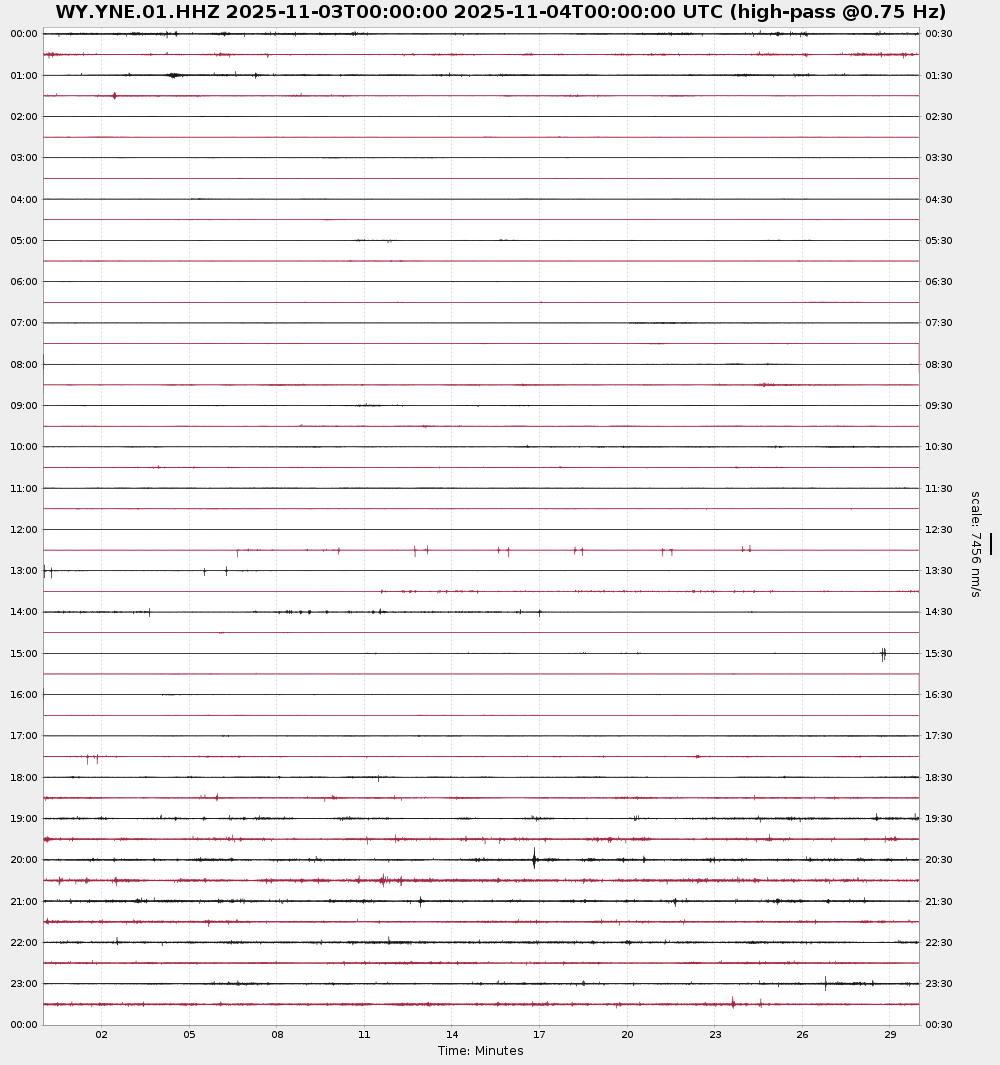 WY.YNE.01.HHZ 2025-11-03T00:00:00 2025-11-04T00:00:00 UTC (high-pass @0.75 Hz)

00:00
01:00
02:00
03:00
04:00
05:00
06:00
07:00
08:00
09:00
10:00
11:00
12:00
13:00
14:00
15:00
16:00
17:00
18:00
19:00
20:00
21:00
22:00
23:00
00:00

00:30
01:30
02:30
03:30
04:30
05:30
06:30
07:30
08:30
09:30
10:30
11:30
12:30
13:30
14:30
15:30
16:30
17:30
18:30
19:30
20:30
21:30
22:30
23:30
00:30

scale: 7456 nm/s

02 05 08 11 14 17 20 23 26 29
Time: Minutes